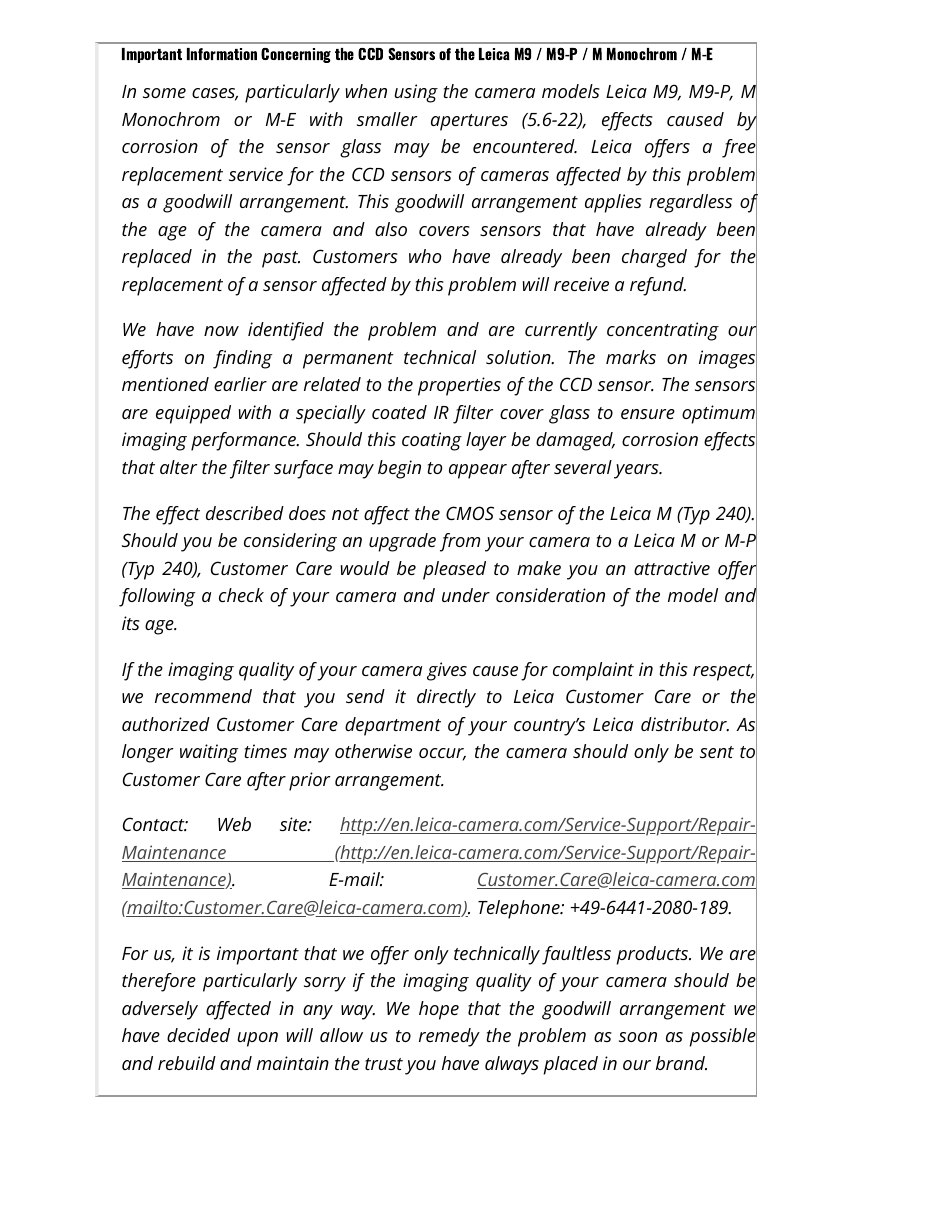 Important Information Concerning the CCD Sensors of the Leica M9 / M9-P / M Monochrom / M-E

In some cases, particularly when using the camera models Leica M9, M9-P, M Monochrom or M-E with smaller apertures (5.6-22), effects caused by corrosion of the sensor glass may be encountered. Leica offers a free replacement service for the CCD sensors of cameras affected by this problem as a goodwill arrangement. This goodwill arrangement applies regardless of the age of the camera and also covers sensors that have already been replaced in the past. Customers who have already been charged for the replacement of a sensor affected by this problem will receive a refund.

We have now identified the problem and are currently concentrating our efforts on finding a permanent technical solution. The marks on images mentioned earlier are related to the properties of the CCD sensor. The sensors are equipped with a specially coated IR filter cover glass to ensure optimum imaging performance. Should this coating layer be damaged, corrosion effects that alter the filter surface may begin to appear after several years.

The effect described does not affect the CMOS sensor of the Leica M (Typ 240). Should you be considering an upgrade from your camera to a Leica M or M-P (Typ 240), Customer Care would be pleased to make you an attractive offer following a check of your camera and under consideration of the model and its age.

If the imaging quality of your camera gives cause for complaint in this respect, we recommend that you send it directly to Leica Customer Care or the authorized Customer Care department of your country's Leica distributor. As longer waiting times may otherwise occur, the camera should only be sent to Customer Care after prior arrangement.

Contact: Web site: http://en.leica-camera.com/Service-Support/Repair-Maintenance (http://en.leica-camera.com/Service-Support/Repair-Maintenance). E-mail: Customer.Care@leica-camera.com (mailto:Customer.Care@leica-camera.com). Telephone: +49-6441-2080-189.

For us, it is important that we offer only technically faultless products. We are therefore particularly sorry if the imaging quality of your camera should be adversely affected in any way. We hope that the goodwill arrangement we have decided upon will allow us to remedy the problem as soon as possible and rebuild and maintain the trust you have always placed in our brand.